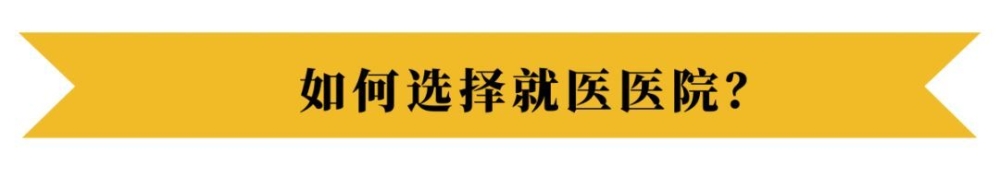 如何选择就医医院？